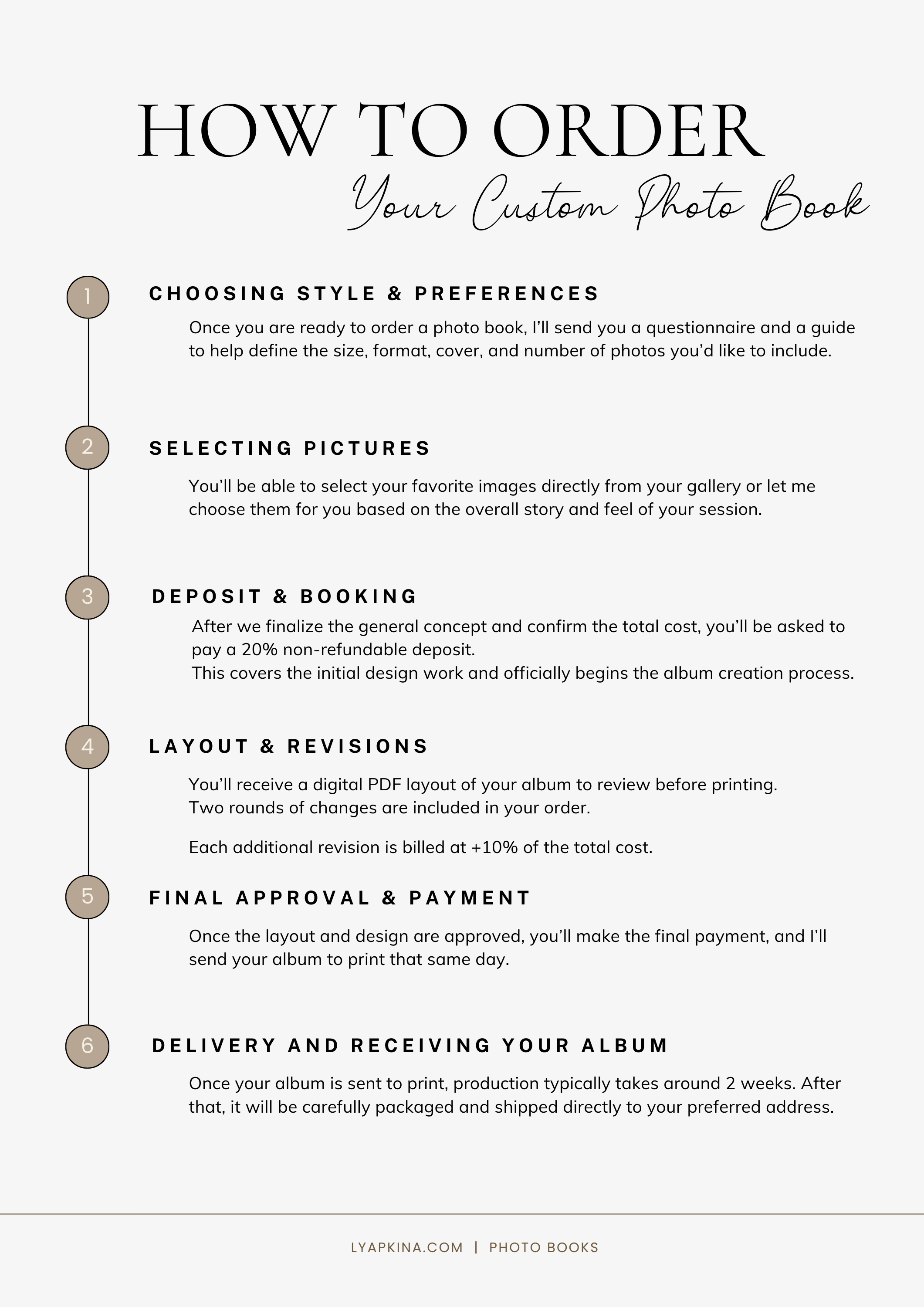 HOW TO ORDER

Your Custom Photo Book

1

CHOOSING STYLE & PREFERENCES

Once you are ready to order a photo book, I'll send you a questionnaire and a guide to help define the size, format, cover, and number of photos you'd like to include.

2

SELECTING PICTURES

You'll be able to select your favorite images directly from your gallery or let me choose them for you based on the overall story and feel of your session.

3

DEPOSIT & BOOKING

After we finalize the general concept and confirm the total cost, you'll be asked to pay a 20% non-refundable deposit.
This covers the initial design work and officially begins the album creation process.

4

LAYOUT & REVISIONS

You'll receive a digital PDF layout of your album to review before printing.
Two rounds of changes are included in your order.

Each additional revision is billed at +10% of the total cost.

5

FINAL APPROVAL & PAYMENT

Once the layout and design are approved, you'll make the final payment, and I'll send your album to print that same day.

6

DELIVERY AND RECEIVING YOUR ALBUM

Once your album is sent to print, production typically takes around 2 weeks. After that, it will be carefully packaged and shipped directly to your preferred address.

LYAPKINA.COM | PHOTO BOOKS